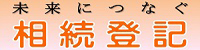 未来につなぐ
相続登記